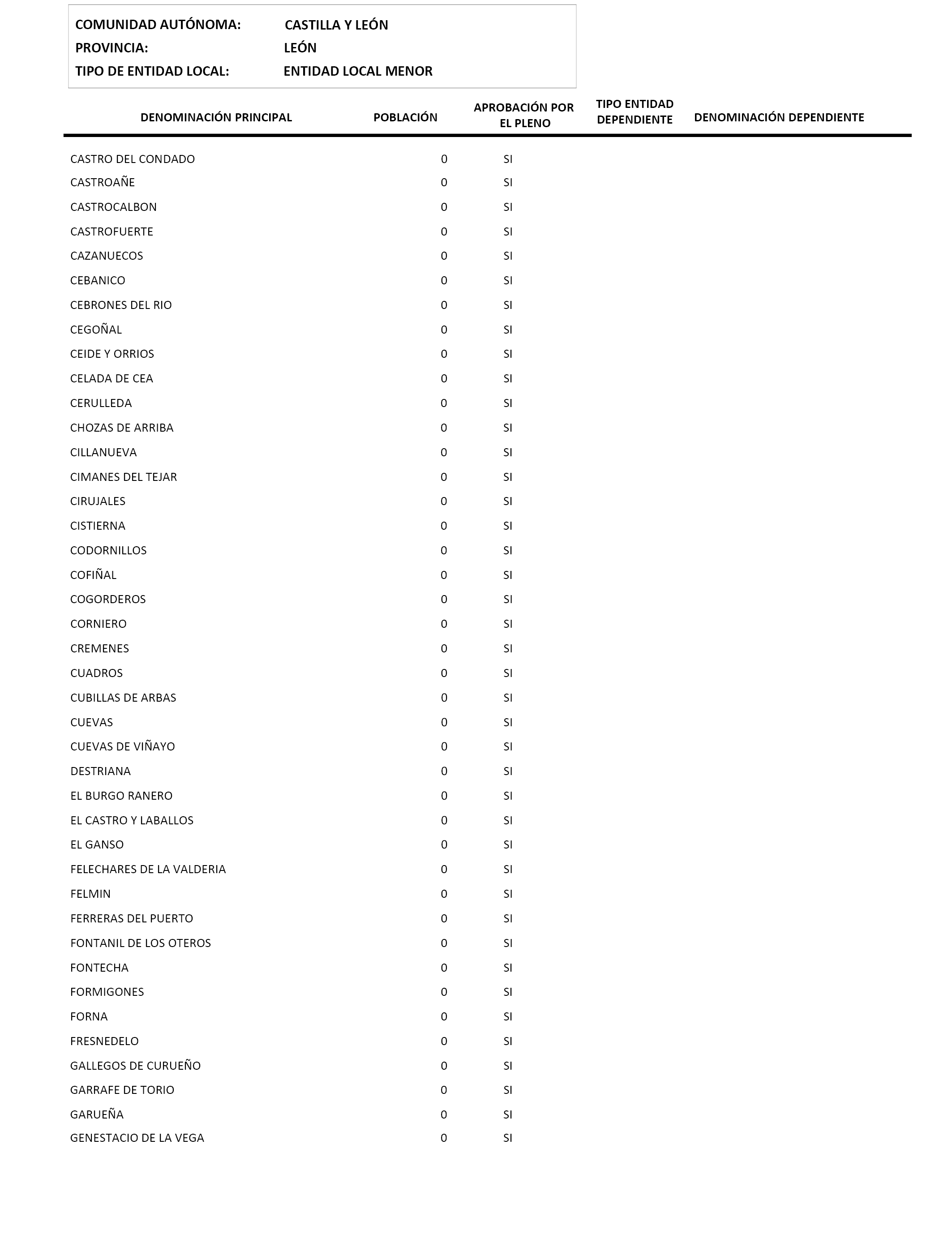 COMUNIDAD AUTÓNOMA: CASTILLA Y LEÓN
PROVINCIA: LEÓN
TIPO DE ENTIDAD LOCAL: ENTIDAD LOCAL MENOR

| DENOMINACIÓN PRINCIPAL | POBLACIÓN | APROBACIÓN POR EL PLENO | TIPO ENTIDAD DEPENDIENTE | DENOMINACIÓN DEPENDIENTE |
|---|---|---|---|---|
| CASTRO DEL CONDADO | 0 | SI | | |
| CASTROAÑE | 0 | SI | | |
| CASTROCALBON | 0 | SI | | |
| CASTROFUERTE | 0 | SI | | |
| CAZANUECOS | 0 | SI | | |
| CEBANICO | 0 | SI | | |
| CEBRONES DEL RIO | 0 | SI | | |
| CEGOÑAL | 0 | SI | | |
| CEIDE Y ORRIOS | 0 | SI | | |
| CELADA DE CEA | 0 | SI | | |
| CERULLEDA | 0 | SI | | |
| CHOZAS DE ARRIBA | 0 | SI | | |
| CILLANUEVA | 0 | SI | | |
| CIMANES DEL TEJAR | 0 | SI | | |
| CIRUJALES | 0 | SI | | |
| CISTIERNA | 0 | SI | | |
| CODORNILLOS | 0 | SI | | |
| COFIÑAL | 0 | SI | | |
| COGORDEROS | 0 | SI | | |
| CORNIERO | 0 | SI | | |
| CREMENES | 0 | SI | | |
| CUADROS | 0 | SI | | |
| CUBILLAS DE ARBAS | 0 | SI | | |
| CUEVAS | 0 | SI | | |
| CUEVAS DE VIÑAYO | 0 | SI | | |
| DESTRIANA | 0 | SI | | |
| EL BURGO RANERO | 0 | SI | | |
| EL CASTRO Y LABALLOS | 0 | SI | | |
| EL GANSO | 0 | SI | | |
| FELECHARES DE LA VALDERIA | 0 | SI | | |
| FELMIN | 0 | SI | | |
| FERRERAS DEL PUERTO | 0 | SI | | |
| FONTANIL DE LOS OTEROS | 0 | SI | | |
| FONTECHA | 0 | SI | | |
| FORMIGONES | 0 | SI | | |
| FORNA | 0 | SI | | |
| FRESNEDELO | 0 | SI | | |
| GALLEGOS DE CURUEÑO | 0 | SI | | |
| GARRAFE DE TORIO | 0 | SI | | |
| GARUEÑA | 0 | SI | | |
| GENESTACIO DE LA VEGA | 0 | SI | | |